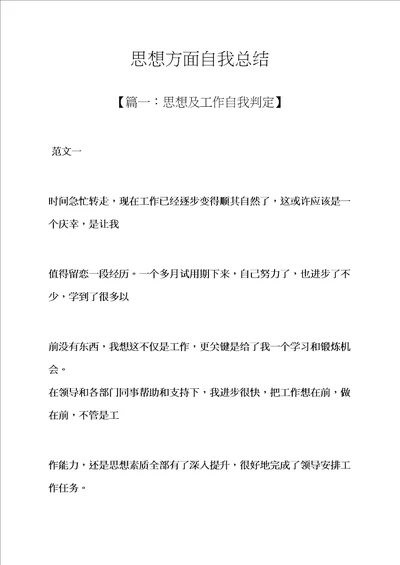 思想方面自我总结

【篇一：思想及工作自我判定】

范文一

时间急忙转走，现在工作已经逐步变得顺其自然了，这或许应该是一个庆幸，是让我

值得留恋一段经历。一个多月试用期下来，自己努力了，也进步了不少，学到了很多以

前没有东西，我想这不仅是工作，更关键是给了我一个学习和锻炼机会。
在领导和各部门同事帮助和支持下，我进步很快，把工作想在前，做在前，不管是工

作能力，还是思想素质全部有了深入提升，很好地完成了领导安排工作任务。